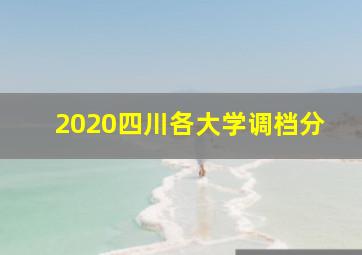 2020四川各大学调档分